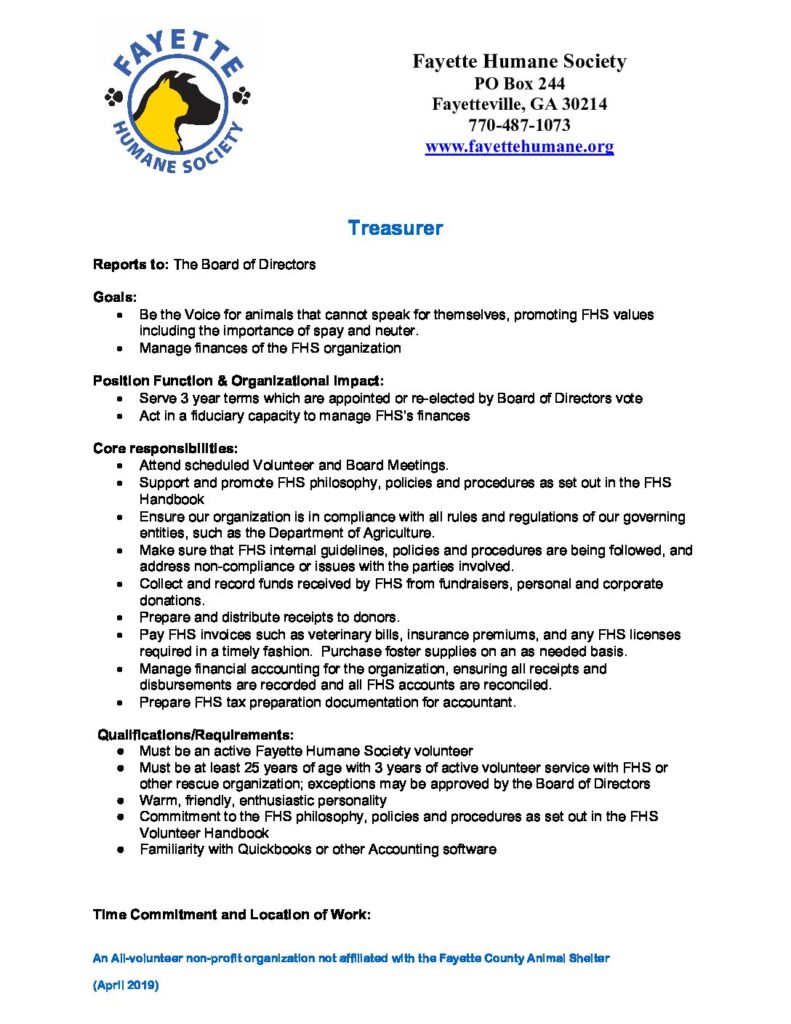 FAYETTE HUMANE SOCIETY

Fayette Humane Society
PO Box 244
Fayetteville, GA 30214
770-487-1073
www.fayettehumane.org

Treasurer

Reports to: The Board of Directors

Goals:
- Be the Voice for animals that cannot speak for themselves, promoting FHS values including the importance of spay and neuter.
- Manage finances of the FHS organization

Position Function & Organizational Impact:
- Serve 3 year terms which are appointed or re-elected by Board of Directors vote
- Act in a fiduciary capacity to manage FHS's finances

Core responsibilities:
- Attend scheduled Volunteer and Board Meetings.
- Support and promote FHS philosophy, policies and procedures as set out in the FHS Handbook
- Ensure our organization is in compliance with all rules and regulations of our governing entities, such as the Department of Agriculture.
- Make sure that FHS internal guidelines, policies and procedures are being followed, and address non-compliance or issues with the parties involved.
- Collect and record funds received by FHS from fundraisers, personal and corporate donations.
- Prepare and distribute receipts to donors.
- Pay FHS invoices such as veterinary bills, insurance premiums, and any FHS licenses required in a timely fashion. Purchase foster supplies on an as needed basis.
- Manage financial accounting for the organization, ensuring all receipts and disbursements are recorded and all FHS accounts are reconciled.
- Prepare FHS tax preparation documentation for accountant.

Qualifications/Requirements:
- Must be an active Fayette Humane Society volunteer
- Must be at least 25 years of age with 3 years of active volunteer service with FHS or other rescue organization; exceptions may be approved by the Board of Directors
- Warm, friendly, enthusiastic personality
- Commitment to the FHS philosophy, policies and procedures as set out in the FHS Volunteer Handbook
- Familiarity with Quickbooks or other Accounting software

Time Commitment and Location of Work:

An All-volunteer non-profit organization not affiliated with the Fayette County Animal Shelter

(April 2019)